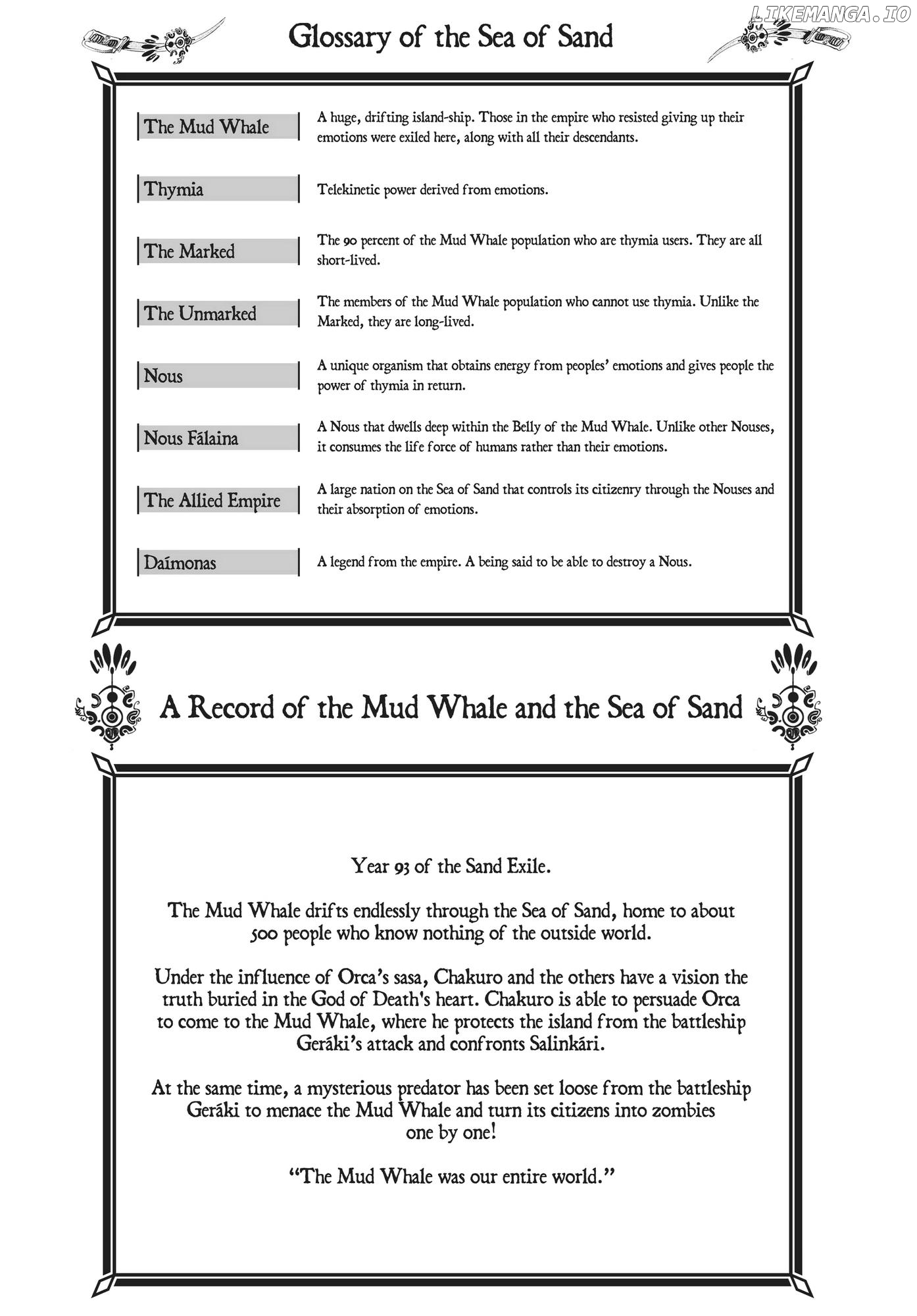 Glossary of the Sea of Sand

The Mud Whale
A huge, drifting island-ship. Those in the empire who resisted giving up their emotions were exiled here, along with all their descendants.

Thymia
Telekinetic power derived from emotions.

The Marked
The 90 percent of the Mud Whale population who are thymia users. They are all short-lived.

The Unmarked
The members of the Mud Whale population who cannot use thymia. Unlike the Marked, they are long-lived.

Nous
A unique organism that obtains energy from peoples' emotions and gives people the power of thymia in return.

Nous Fálaina
A Nous that dwells deep within the Belly of the Mud Whale. Unlike other Nouses, it consumes the life force of humans rather than their emotions.

The Allied Empire
A large nation on the Sea of Sand that controls its citizenry through the Nouses and their absorption of emotions.

Daímonas
A legend from the empire. A being said to be able to destroy a Nous.

A Record of the Mud Whale and the Sea of Sand

Year 93 of the Sand Exile.

The Mud Whale drifts endlessly through the Sea of Sand, home to about 500 people who know nothing of the outside world.

Under the influence of Orca's sasa, Chakuro and the others have a vision the truth buried in the God of Death's heart. Chakuro is able to persuade Orca to come to the Mud Whale, where he protects the island from the battleship Geráki's attack and confronts Salinkári.

At the same time, a mysterious predator has been set loose from the battleship Geráki to menace the Mud Whale and turn its citizens into zombies one by one!

"The Mud Whale was our entire world."

LIKEMANGA.IO